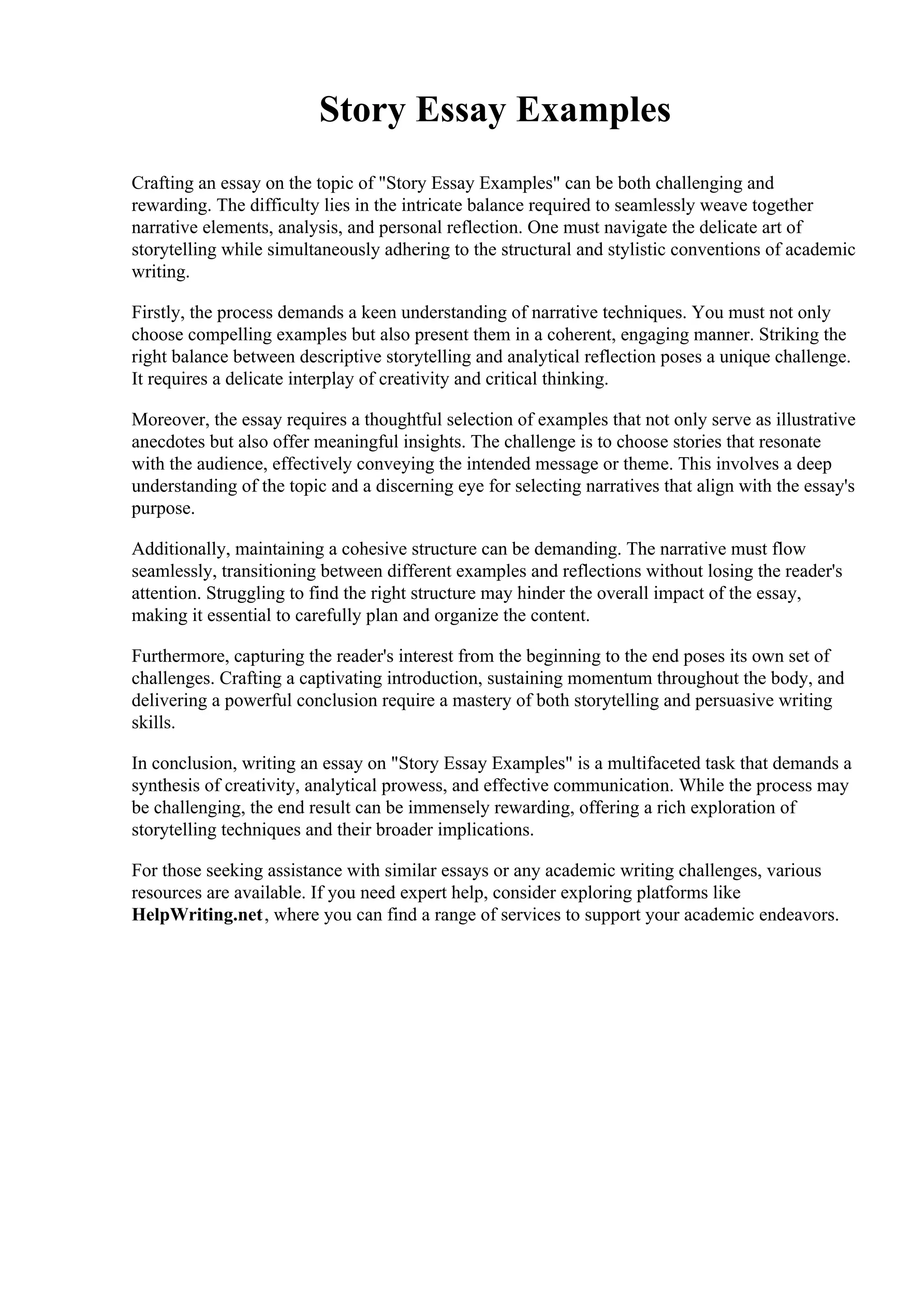 Story Essay Examples

Crafting an essay on the topic of "Story Essay Examples" can be both challenging and rewarding. The difficulty lies in the intricate balance required to seamlessly weave together narrative elements, analysis, and personal reflection. One must navigate the delicate art of storytelling while simultaneously adhering to the structural and stylistic conventions of academic writing.

Firstly, the process demands a keen understanding of narrative techniques. You must not only choose compelling examples but also present them in a coherent, engaging manner. Striking the right balance between descriptive storytelling and analytical reflection poses a unique challenge. It requires a delicate interplay of creativity and critical thinking.

Moreover, the essay requires a thoughtful selection of examples that not only serve as illustrative anecdotes but also offer meaningful insights. The challenge is to choose stories that resonate with the audience, effectively conveying the intended message or theme. This involves a deep understanding of the topic and a discerning eye for selecting narratives that align with the essay's purpose.

Additionally, maintaining a cohesive structure can be demanding. The narrative must flow seamlessly, transitioning between different examples and reflections without losing the reader's attention. Struggling to find the right structure may hinder the overall impact of the essay, making it essential to carefully plan and organize the content.

Furthermore, capturing the reader's interest from the beginning to the end poses its own set of challenges. Crafting a captivating introduction, sustaining momentum throughout the body, and delivering a powerful conclusion require a mastery of both storytelling and persuasive writing skills.

In conclusion, writing an essay on "Story Essay Examples" is a multifaceted task that demands a synthesis of creativity, analytical prowess, and effective communication. While the process may be challenging, the end result can be immensely rewarding, offering a rich exploration of storytelling techniques and their broader implications.

For those seeking assistance with similar essays or any academic writing challenges, various resources are available. If you need expert help, consider exploring platforms like HelpWriting.net, where you can find a range of services to support your academic endeavors.